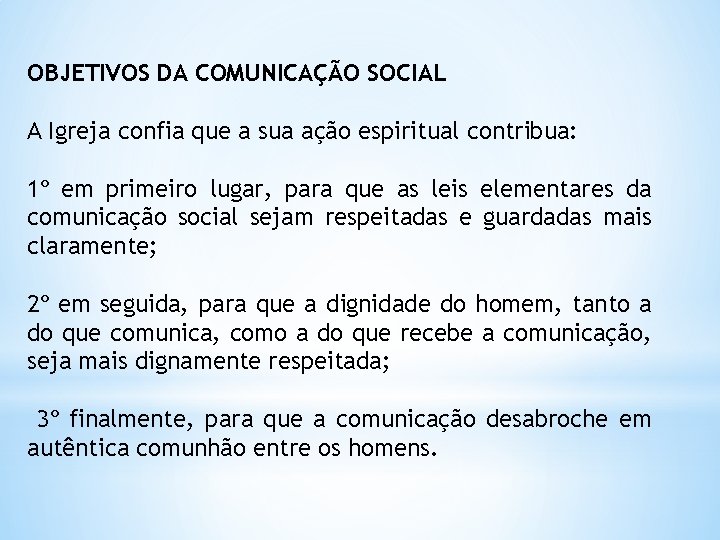 OBJETIVOS DA COMUNICAÇÃO SOCIAL

A Igreja confia que a sua ação espiritual contribua:

1º em primeiro lugar, para que as leis elementares da comunicação social sejam respeitadas e guardadas mais claramente;

2º em seguida, para que a dignidade do homem, tanto a do que comunica, como a do que recebe a comunicação, seja mais dignamente respeitada;

3º finalmente, para que a comunicação desabroche em autêntica comunhão entre os homens.